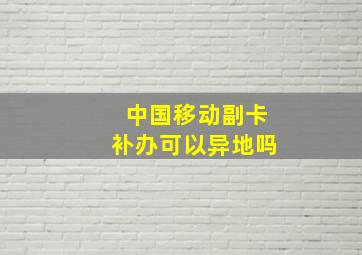 中国移动副卡
补办可以异地吗